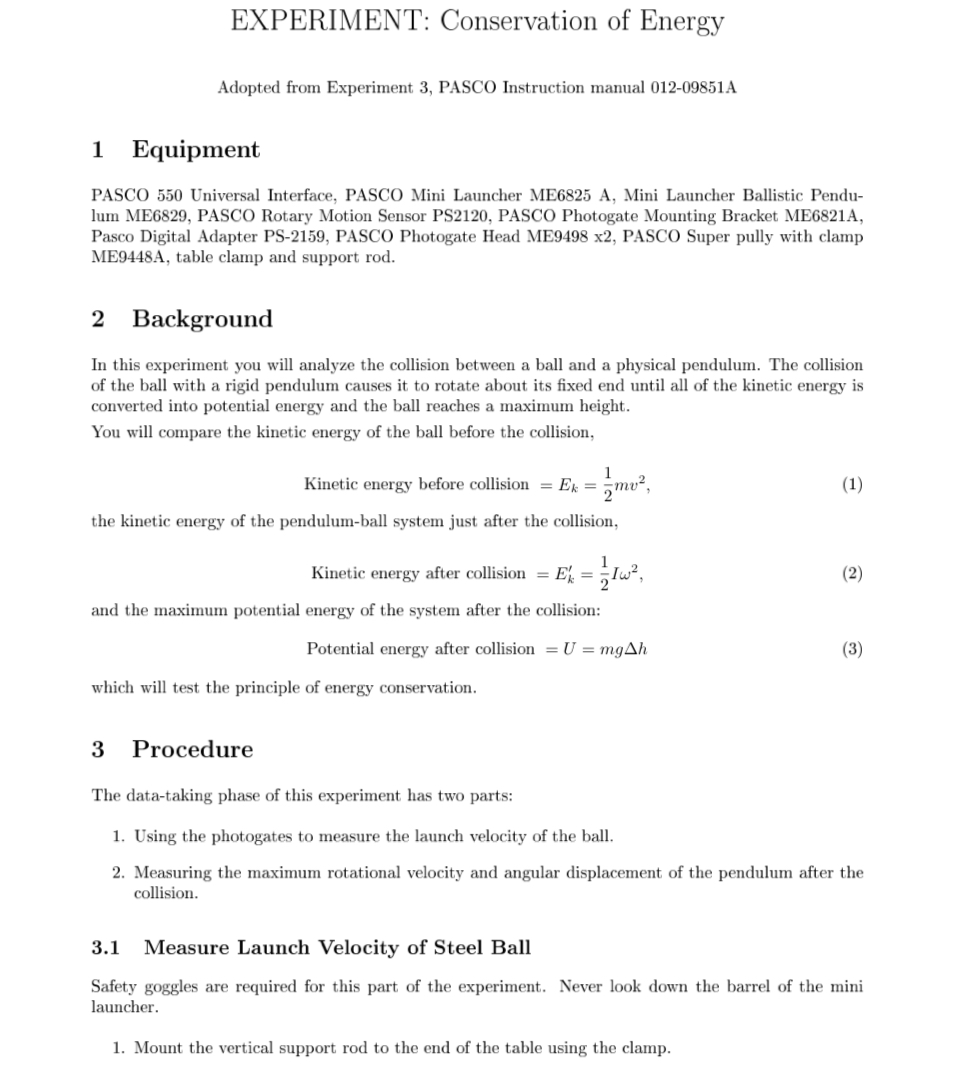 EXPERIMENT: Conservation of Energy

Adopted from Experiment 3, PASCO Instruction manual 012-09851A

1 Equipment

PASCO 550 Universal Interface, PASCO Mini Launcher ME6825 A, Mini Launcher Ballistic Pendulum ME6829, PASCO Rotary Motion Sensor PS2120, PASCO Photogate Mounting Bracket ME6821A, Pasco Digital Adapter PS-2159, PASCO Photogate Head ME9498 x2, PASCO Super pully with clamp ME9448A, table clamp and support rod.

2 Background

In this experiment you will analyze the collision between a ball and a physical pendulum. The collision of the ball with a rigid pendulum causes it to rotate about its fixed end until all of the kinetic energy is converted into potential energy and the ball reaches a maximum height.
You will compare the kinetic energy of the ball before the collision,

Kinetic energy before collision $= E_k = \frac{1}{2}mv^2,$ (1)

the kinetic energy of the pendulum-ball system just after the collision,

Kinetic energy after collision $= E_k' = \frac{1}{2}I\omega^2,$ (2)

and the maximum potential energy of the system after the collision:

Potential energy after collision $= U = mg\Delta h$ (3)

which will test the principle of energy conservation.

3 Procedure

The data-taking phase of this experiment has two parts:

1. Using the photogates to measure the launch velocity of the ball.

2. Measuring the maximum rotational velocity and angular displacement of the pendulum after the collision.

3.1 Measure Launch Velocity of Steel Ball

Safety goggles are required for this part of the experiment. Never look down the barrel of the mini launcher.

1. Mount the vertical support rod to the end of the table using the clamp.